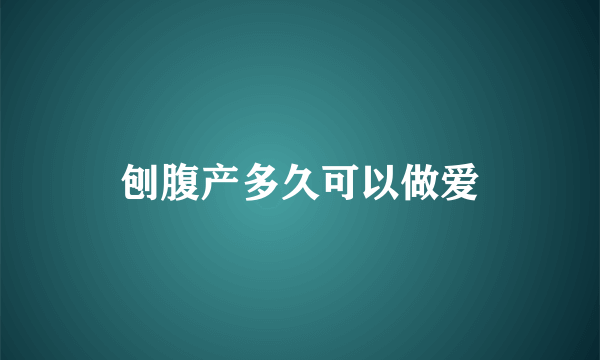 刨腹产多久可以做爱